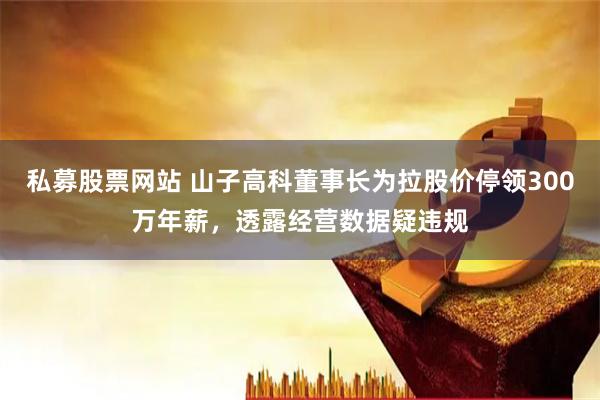 私募股票网站 山子高科董事长为拉股价停领300万年薪，透露经营数据疑违规